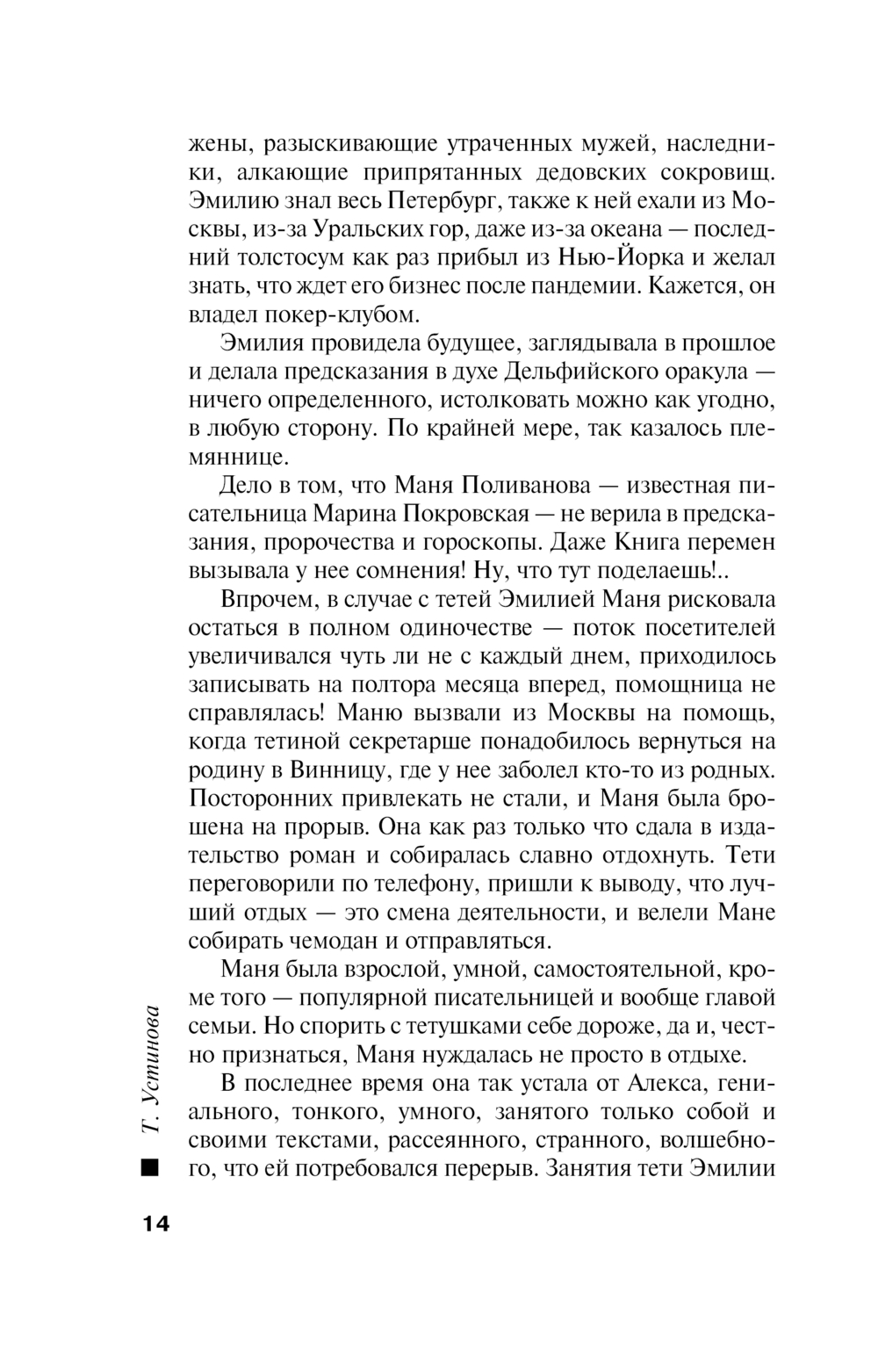 жены, разыскивающие утраченных мужей, наследники, алкающие припрятанных дедовских сокровищ. Эмилию знал весь Петербург, также к ней ехали из Москвы, из-за Уральских гор, даже из-за океана — последний толстосум как раз прибыл из Нью-Йорка и желал знать, что ждет его бизнес после пандемии. Кажется, он владел покер-клубом.

Эмилия провидела будущее, заглядывала в прошлое и делала предсказания в духе Дельфийского оракула — ничего определенного, истолковать можно как угодно, в любую сторону. По крайней мере, так казалось племяннице.

Дело в том, что Маня Поливанова — известная писательница Марина Покровская — не верила в предсказания, пророчества и гороскопы. Даже Книга перемен вызывала у нее сомнения! Ну, что тут поделаешь!..

Впрочем, в случае с тетей Эмилией Маня рисковала остаться в полном одиночестве — поток посетителей увеличивался чуть ли не с каждый днем, приходилось записывать на полтора месяца вперед, помощница не справлялась! Маню вызвали из Москвы на помощь, когда тетиной секретарше понадобилось вернуться на родину в Винницу, где у нее заболел кто-то из родных. Посторонних привлекать не стали, и Маня была брошена на прорыв. Она как раз только что сдала в издательство роман и собиралась славно отдохнуть. Тети переговорили по телефону, пришли к выводу, что лучший отдых — это смена деятельности, и велели Мане собирать чемодан и отправляться.

Маня была взрослой, умной, самостоятельной, кроме того — популярной писательницей и вообще главой семьи. Но спорить с тетушками себе дороже, да и, честно признаться, Маня нуждалась не просто в отдыхе.

В последнее время она так устала от Алекса, гениального, тонкого, умного, занятого только собой и своими текстами, рассеянного, странного, волшебного, что ей потребовался перерыв. Занятия тети Эмилии

Т. Устинова

14